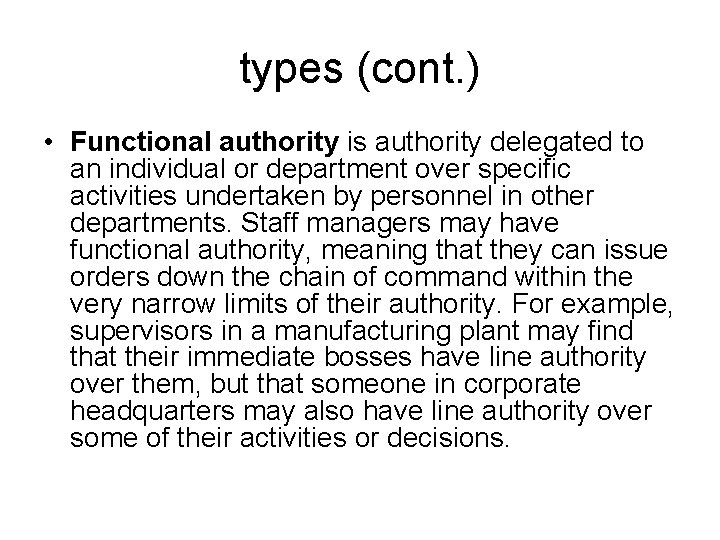 types (cont.)

• Functional authority is authority delegated to an individual or department over specific activities undertaken by personnel in other departments. Staff managers may have functional authority, meaning that they can issue orders down the chain of command within the very narrow limits of their authority. For example, supervisors in a manufacturing plant may find that their immediate bosses have line authority over them, but that someone in corporate headquarters may also have line authority over some of their activities or decisions.